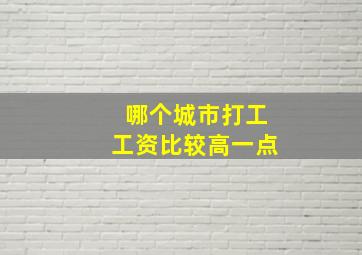 哪个城市打工
工资比较高一点